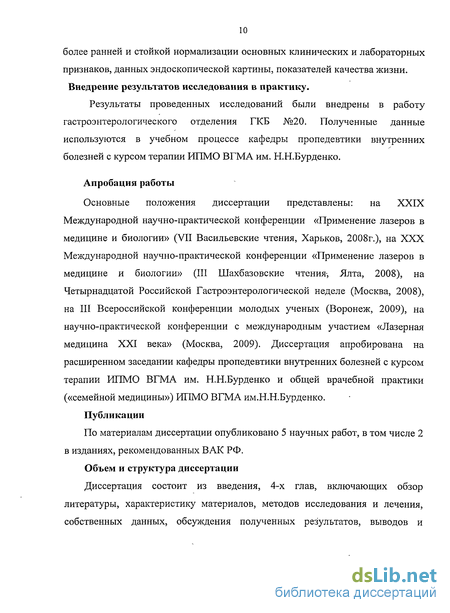 10

более ранней и стойкой нормализации основных клинических и лабораторных признаков, данных эндоскопической картины, показателей качества жизни.

Внедрение результатов исследования в практику.

Результаты проведенных исследований были внедрены в работу гастроэнтерологического отделения ГКБ №20. Полученные данные используются в учебном процессе кафедры пропедевтики внутренних болезней с курсом терапии ИПМО ВГМА им. Н.Н.Бурденко.

Апробация работы

Основные положения диссертации представлены: на XXIX Международной научно-практической конференции «Применение лазеров в медицине и биологии» (VII Васильевские чтения, Харьков, 2008г.), на XXX Международной научно-практической конференции «Применение лазеров в медицине и биологии» (III Шахбазовские чтения, Ялта, 2008), на Четырнадцатой Российской Гастроэнтерологической неделе (Москва, 2008), на III Всероссийской конференции молодых ученых (Воронеж, 2009), на научно-практической конференции с международным участием «Лазерная медицина XXI века» (Москва, 2009). Диссертация апробирована на расширенном заседании кафедры пропедевтики внутренних болезней с курсом терапии ИПМО ВГМА им. Н.Н.Бурденко и общей врачебной практики («семейной медицины») ИПМО ВГМА им.Н.Н.Бурденко.

Публикации

По материалам диссертации опубликовано 5 научных работ, в том числе 2 в изданиях, рекомендованных ВАК РФ.

Объем и структура диссертации

Диссертация состоит из введения, 4-х глав, включающих обзор литературы, характеристику материалов, методов исследования и лечения, собственных данных, обсуждения полученных результатов, выводов и

dsLib.net
библиотека диссертаций